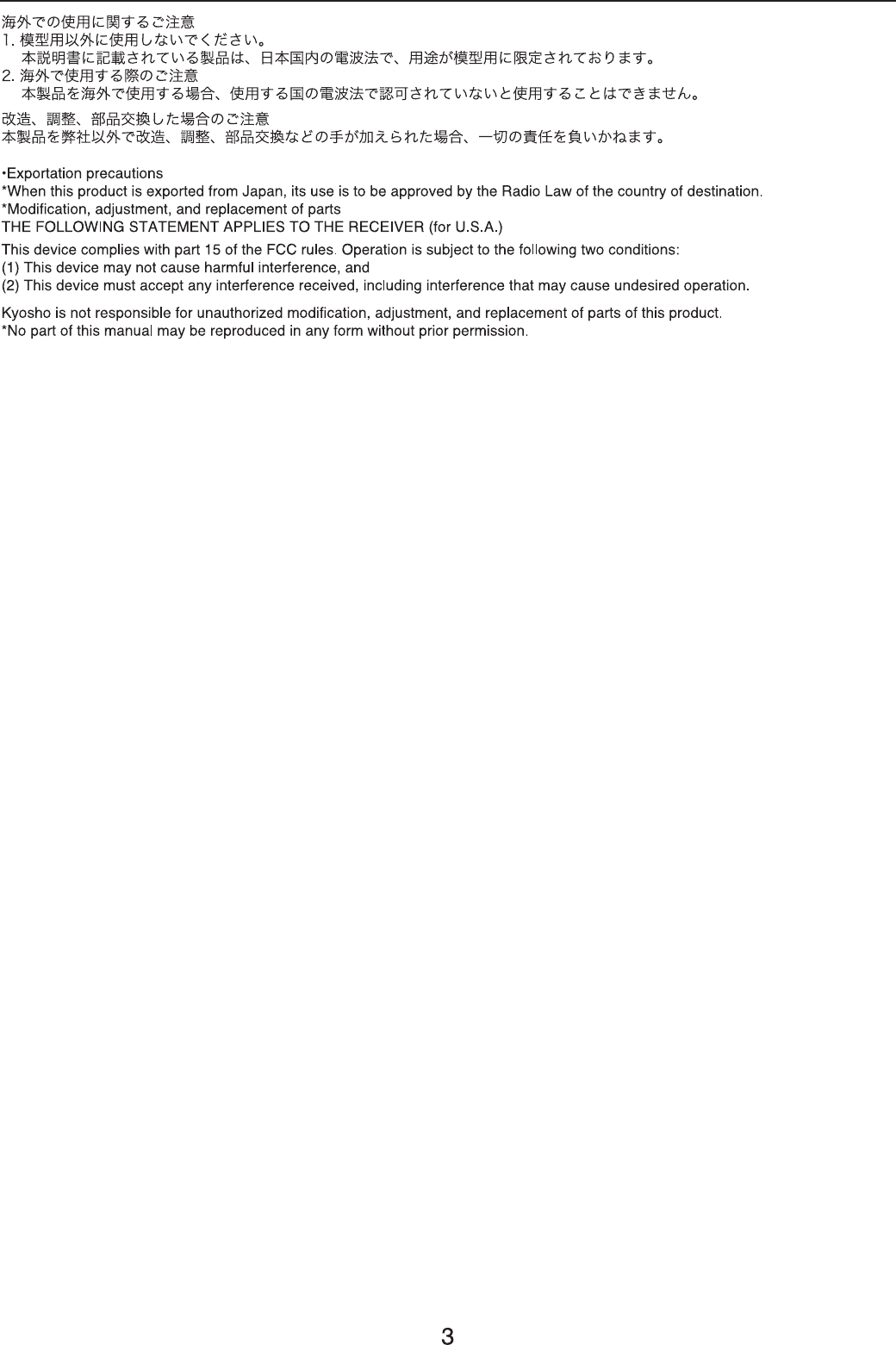 海外での使用に関するご注意
1.模型用以外に使用しないでください。
本説明書に記載されている製品は、日本国内の電波法で、用途が模型用に限定されております。
2.海外で使用する際のご注意
本製品を海外で使用する場合、使用する国の電波法で認可されていないと使用することはできません。

改造、調整、部品交換した場合のご注意
本製品を弊社以外で改造、調整、部品交換などの手が加えられた場合、一切の責任を負いかねます。

•Exportation precautions
*When this product is exported from Japan, its use is to be approved by the Radio Law of the country of destination.
*Modification, adjustment, and replacement of parts
THE FOLLOWING STATEMENT APPLIES TO THE RECEIVER (for U.S.A.)

This device complies with part 15 of the FCC rules. Operation is subject to the following two conditions:
(1) This device may not cause harmful interference, and
(2) This device must accept any interference received, including interference that may cause undesired operation.

Kyosho is not responsible for unauthorized modification, adjustment, and replacement of parts of this product.
*No part of this manual may be reproduced in any form without prior permission.

3